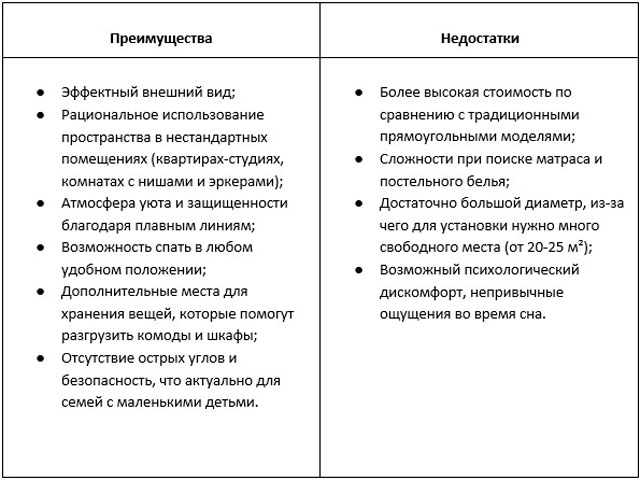 | Преимущества | Недостатки |
|---|---|
| ● Эффектный внешний вид; ● Рациональное использование пространства в нестандартных помещениях (квартирах-студиях, комнатах с нишами и эркерами); ● Атмосфера уюта и защищенности благодаря плавным линиям; ● Возможность спать в любом удобном положении; ● Дополнительные места для хранения вещей, которые помогут разгрузить комоды и шкафы; ● Отсутствие острых углов и безопасность, что актуально для семей с маленькими детьми. | ● Более высокая стоимость по сравнению с традиционными прямоугольными моделями; ● Сложности при поиске матраса и постельного белья; ● Достаточно большой диаметр, из-за чего для установки нужно много свободного места (от 20-25 м²); ● Возможный психологический дискомфорт, непривычные ощущения во время сна. |